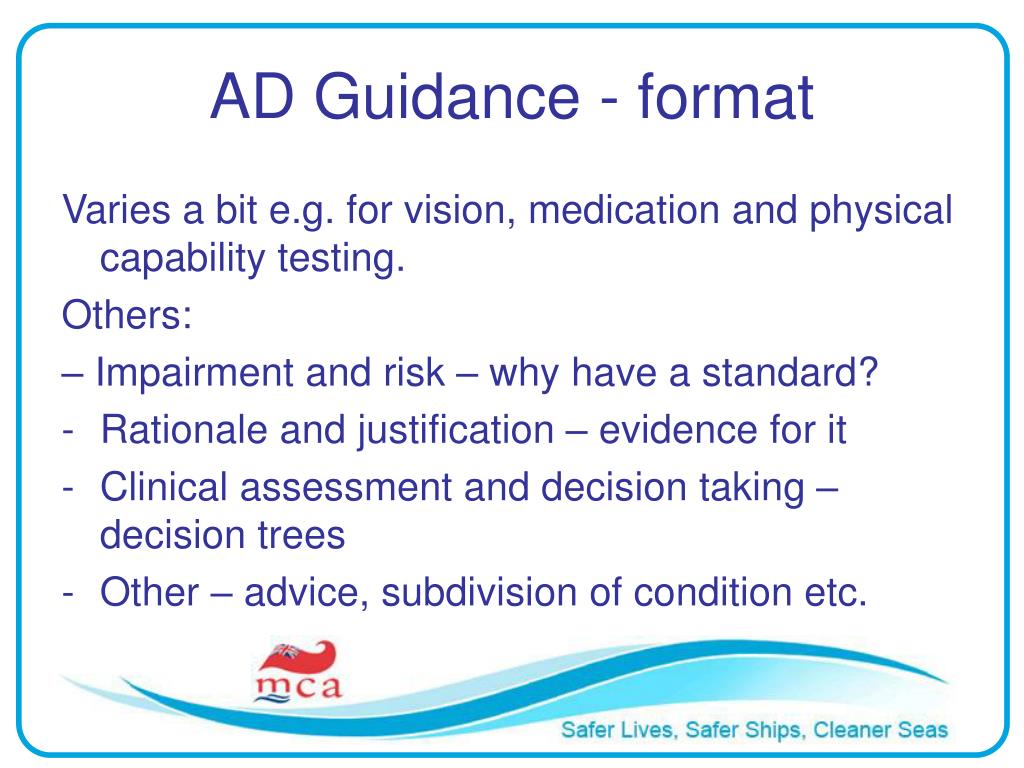 AD Guidance - format

Varies a bit e.g. for vision, medication and physical capability testing.

Others:

– Impairment and risk – why have a standard?

- Rationale and justification – evidence for it

- Clinical assessment and decision taking – decision trees

- Other – advice, subdivision of condition etc.

mca

Safer Lives, Safer Ships, Cleaner Seas